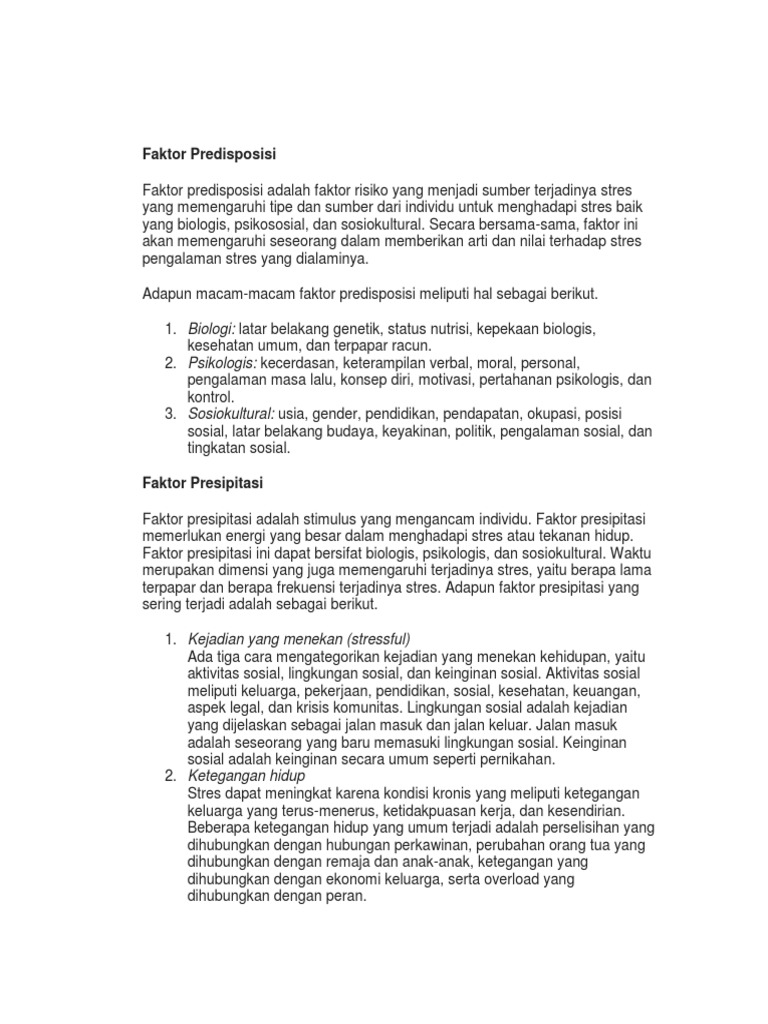 Faktor Predisposisi

Faktor predisposisi adalah faktor risiko yang menjadi sumber terjadinya stres yang memengaruhi tipe dan sumber dari individu untuk menghadapi stres baik yang biologis, psikososial, dan sosiokultural. Secara bersama-sama, faktor ini akan memengaruhi seseorang dalam memberikan arti dan nilai terhadap stres pengalaman stres yang dialaminya.

Adapun macam-macam faktor predisposisi meliputi hal sebagai berikut.

1. Biologi: latar belakang genetik, status nutrisi, kepekaan biologis, kesehatan umum, dan terpapar racun.
2. Psikologis: kecerdasan, keterampilan verbal, moral, personal, pengalaman masa lalu, konsep diri, motivasi, pertahanan psikologis, dan kontrol.
3. Sosiokultural: usia, gender, pendidikan, pendapatan, okupasi, posisi sosial, latar belakang budaya, keyakinan, politik, pengalaman sosial, dan tingkatan sosial.

Faktor Presipitasi

Faktor presipitasi adalah stimulus yang mengancam individu. Faktor presipitasi memerlukan energi yang besar dalam menghadapi stres atau tekanan hidup. Faktor presipitasi ini dapat bersifat biologis, psikologis, dan sosiokultural. Waktu merupakan dimensi yang juga memengaruhi terjadinya stres, yaitu berapa lama terpapar dan berapa frekuensi terjadinya stres. Adapun faktor presipitasi yang sering terjadi adalah sebagai berikut.

1. Kejadian yang menekan (stressful)
Ada tiga cara mengategorikan kejadian yang menekan kehidupan, yaitu aktivitas sosial, lingkungan sosial, dan keinginan sosial. Aktivitas sosial meliputi keluarga, pekerjaan, pendidikan, sosial, kesehatan, keuangan, aspek legal, dan krisis komunitas. Lingkungan sosial adalah kejadian yang dijelaskan sebagai jalan masuk dan jalan keluar. Jalan masuk adalah seseorang yang baru memasuki lingkungan sosial. Keinginan sosial adalah keinginan secara umum seperti pernikahan.
2. Ketegangan hidup
Stres dapat meningkat karena kondisi kronis yang meliputi ketegangan keluarga yang terus-menerus, ketidakpuasan kerja, dan kesendirian. Beberapa ketegangan hidup yang umum terjadi adalah perselisihan yang dihubungkan dengan hubungan perkawinan, perubahan orang tua yang dihubungkan dengan remaja dan anak-anak, ketegangan yang dihubungkan dengan ekonomi keluarga, serta overload yang dihubungkan dengan peran.